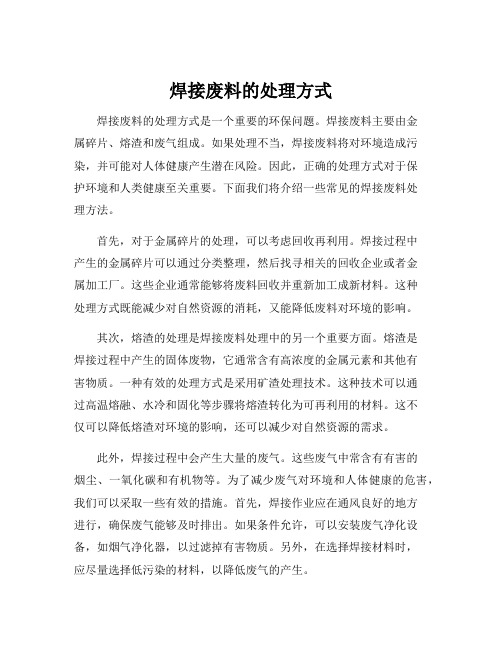 焊接废料的处理方式

焊接废料的处理方式是一个重要的环保问题。焊接废料主要由金属碎片、熔渣和废气组成。如果处理不当，焊接废料将对环境造成污染，并可能对人体健康产生潜在风险。因此，正确的处理方式对于保护环境和人类健康至关重要。下面我们将介绍一些常见的焊接废料处理方法。

首先，对于金属碎片的处理，可以考虑回收再利用。焊接过程中产生的金属碎片可以通过分类整理，然后找寻相关的回收企业或者金属加工厂。这些企业通常能够将废料回收并重新加工成新材料。这种处理方式既能减少对自然资源的消耗，又能降低废料对环境的影响。

其次，熔渣的处理是焊接废料处理中的另一个重要方面。熔渣是焊接过程中产生的固体废物，它通常含有高浓度的金属元素和其他有害物质。一种有效的处理方式是采用矿渣处理技术。这种技术可以通过高温熔融、水冷和固化等步骤将熔渣转化为可再利用的材料。这不仅可以降低熔渣对环境的影响，还可以减少对自然资源的需求。

此外，焊接过程中会产生大量的废气。这些废气中常含有有害的烟尘、一氧化碳和有机物等。为了减少废气对环境和人体健康的危害，我们可以采取一些有效的措施。首先，焊接作业应在通风良好的地方进行，确保废气能够及时排出。如果条件允许，可以安装废气净化设备，如烟气净化器，以过滤掉有害物质。另外，在选择焊接材料时，应尽量选择低污染的材料，以降低废气的产生。